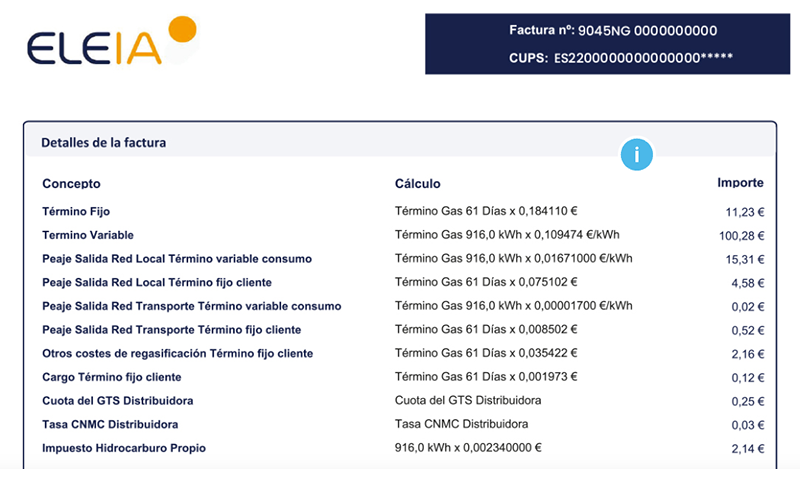 ELEIA

Factura nº: 9045NG 0000000000
CUPS: ES2200000000000000*****

Detalles de la factura

i

| Concepto | Cálculo | Importe |
|---|---|---|
| Término Fijo | Término Gas 61 Días x 0,184110 € | 11,23 € |
| Termino Variable | Término Gas 916,0 kWh x 0,109474 €/kWh | 100,28 € |
| Peaje Salida Red Local Término variable consumo | Término Gas 916,0 kWh x 0,01671000 €/kWh | 15,31 € |
| Peaje Salida Red Local Término fijo cliente | Término Gas 61 Días x 0,075102 € | 4,58 € |
| Peaje Salida Red Transporte Término variable consumo | Término Gas 916,0 kWh x 0,00001700 €/kWh | 0,02 € |
| Peaje Salida Red Transporte Término fijo cliente | Término Gas 61 Días x 0,008502 € | 0,52 € |
| Otros costes de regasificación Término fijo cliente | Término Gas 61 Días x 0,035422 € | 2,16 € |
| Cargo Término fijo cliente | Término Gas 61 Días x 0,001973 € | 0,12 € |
| Cuota del GTS Distribuidora | Cuota del GTS Distribuidora | 0,25 € |
| Tasa CNMC Distribuidora | Tasa CNMC Distribuidora | 0,03 € |
| Impuesto Hidrocarburo Propio | 916,0 kWh x 0,002340000 € | 2,14 € |